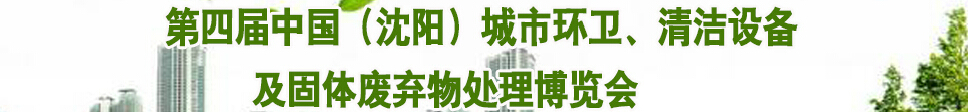 第四届中国（沈阳）城市环卫、清洁设备
及固体废弃物处理博览会